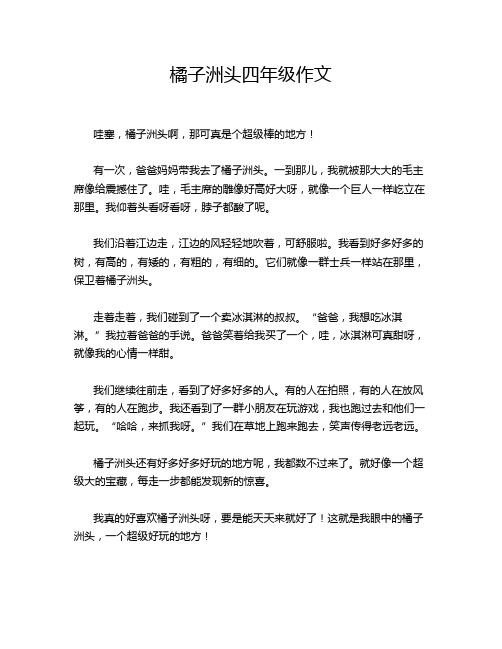 橘子洲头四年级作文

哇塞，橘子洲头啊，那可真是个超级棒的地方！

有一次，爸爸妈妈带我去了橘子洲头。一到那儿，我就被那大大的毛主席像给震撼住了。哇，毛主席的雕像好高好大呀，就像一个巨人一样屹立在那里。我仰着头看呀看呀，脖子都酸了呢。

我们沿着江边走，江边的风轻轻地吹着，可舒服啦。我看到好多好多的树，有高的，有矮的，有粗的，有细的。它们就像一群士兵一样站在那里，保卫着橘子洲头。

走着走着，我们碰到了一个卖冰淇淋的叔叔。“爸爸，我想吃冰淇淋。”我拉着爸爸的手说。爸爸笑着给我买了一个，哇，冰淇淋可真甜呀，就像我的心情一样甜。

我们继续往前走，看到了好多好多的人。有的人在拍照，有的人在放风筝，有的人在跑步。我还看到了一群小朋友在玩游戏，我也跑过去和他们一起玩。“哈哈，来抓我呀。”我们在草地上跑来跑去，笑声传得老远老远。

橘子洲头还有好多好多好玩的地方呢，我都数不过来了。就好像一个超级大的宝藏，每走一步都能发现新的惊喜。

我真的好喜欢橘子洲头呀，要是能天天来就好了！这就是我眼中的橘子洲头，一个超级好玩的地方！